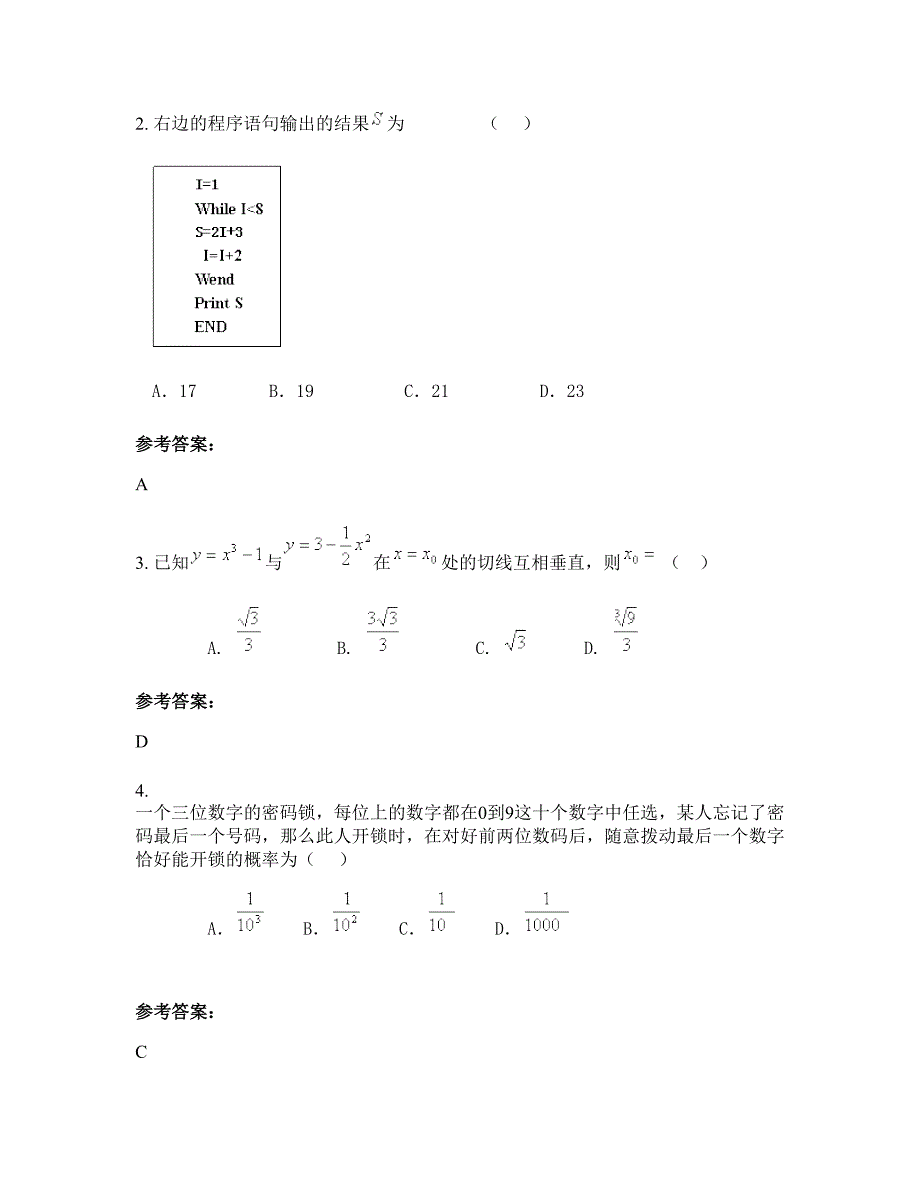 2. 右边的程序语句输出的结果$S$为　　（　）

I=1
While I<8
S=2I+3
I=I+2
Wend
Print S
END

A. 17　　B. 19　　C. 21　　D. 23

参考答案：

A

3. 已知$y=x^3-1$与$y=3-\frac{1}{2}x^2$在$x=x_0$处的切线互相垂直，则$x_0=$　（　）

A. $\frac{\sqrt{3}}{3}$　　B. $\frac{3\sqrt{3}}{3}$　　C. $\sqrt{3}$　　D. $\frac{\sqrt[3]{9}}{3}$

参考答案：

D

4.
一个三位数字的密码锁，每位上的数字都在0到9这十个数字中任选，某人忘记了密码最后一个号码，那么此人开锁时，在对好前两位数码后，随意拨动最后一个数字恰好能开锁的概率为（　）

A. $\frac{1}{10^3}$　B. $\frac{1}{10^2}$　C. $\frac{1}{10}$　D. $\frac{1}{1000}$

参考答案：

C